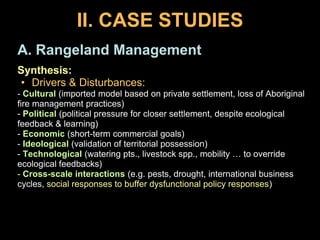 II. CASE STUDIES

A. Rangeland Management

Synthesis:

• Drivers & Disturbances:

- Cultural (imported model based on private settlement, loss of Aboriginal fire management practices)
- Political (political pressure for closer settlement, despite ecological feedback & learning)
- Economic (short-term commercial goals)
- Ideological (validation of territorial possession)
- Technological (watering pts., livestock spp., mobility … to override ecological feedbacks)
- Cross-scale interactions (e.g. pests, drought, international business cycles, social responses to buffer dysfunctional policy responses)